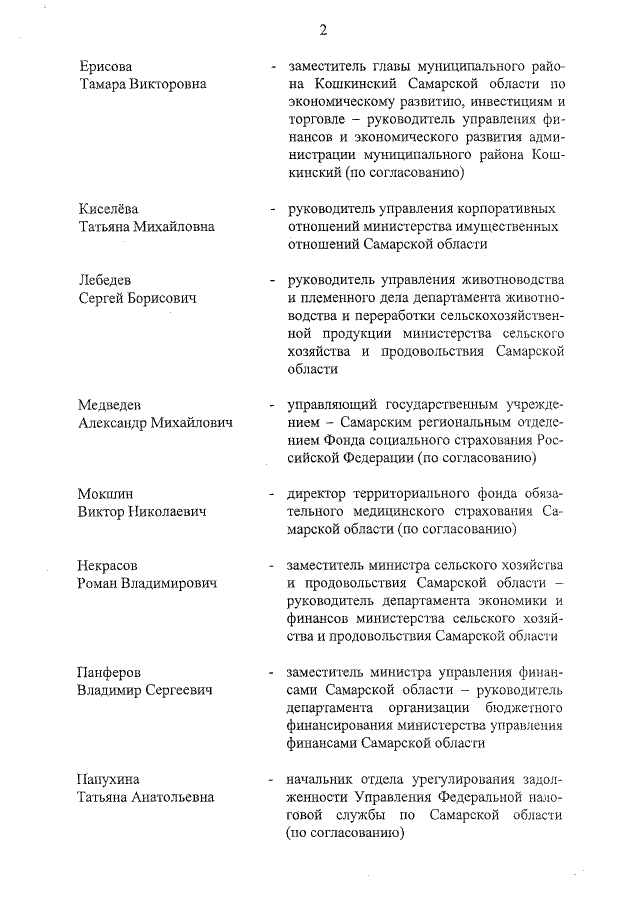 2

Ерисова
Тамара Викторовна

- заместитель главы муниципального района Кошкинский Самарской области по экономическому развитию, инвестициям и торговле – руководитель управления финансов и экономического развития администрации муниципального района Кошкинский (по согласованию)

Киселёва
Татьяна Михайловна

- руководитель управления корпоративных отношений министерства имущественных отношений Самарской области

Лебедев
Сергей Борисович

- руководитель управления животноводства и племенного дела департамента животноводства и переработки сельскохозяйственной продукции министерства сельского хозяйства и продовольствия Самарской области

Медведев
Александр Михайлович

- управляющий государственным учреждением – Самарским региональным отделением Фонда социального страхования Российской Федерации (по согласованию)

Мокшин
Виктор Николаевич

- директор территориального фонда обязательного медицинского страхования Самарской области (по согласованию)

Некрасов
Роман Владимирович

- заместитель министра сельского хозяйства и продовольствия Самарской области – руководитель департамента экономики и финансов министерства сельского хозяйства и продовольствия Самарской области

Панферов
Владимир Сергеевич

- заместитель министра управления финансами Самарской области – руководитель департамента организации бюджетного финансирования министерства управления финансами Самарской области

Папухина
Татьяна Анатольевна

- начальник отдела урегулирования задолженности Управления Федеральной налоговой службы по Самарской области (по согласованию)